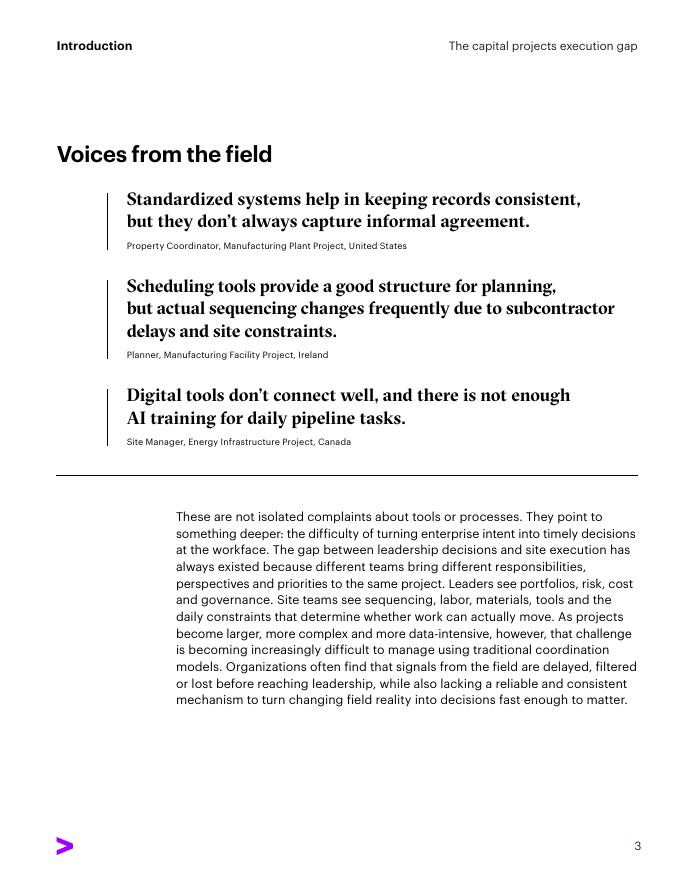 Introduction

The capital projects execution gap

Voices from the field

Standardized systems help in keeping records consistent, but they don't always capture informal agreement.

Property Coordinator, Manufacturing Plant Project, United States

Scheduling tools provide a good structure for planning, but actual sequencing changes frequently due to subcontractor delays and site constraints.

Planner, Manufacturing Facility Project, Ireland

Digital tools don't connect well, and there is not enough AI training for daily pipeline tasks.

Site Manager, Energy Infrastructure Project, Canada

These are not isolated complaints about tools or processes. They point to something deeper: the difficulty of turning enterprise intent into timely decisions at the workface. The gap between leadership decisions and site execution has always existed because different teams bring different responsibilities, perspectives and priorities to the same project. Leaders see portfolios, risk, cost and governance. Site teams see sequencing, labor, materials, tools and the daily constraints that determine whether work can actually move. As projects become larger, more complex and more data-intensive, however, that challenge is becoming increasingly difficult to manage using traditional coordination models. Organizations often find that signals from the field are delayed, filtered or lost before reaching leadership, while also lacking a reliable and consistent mechanism to turn changing field reality into decisions fast enough to matter.

3